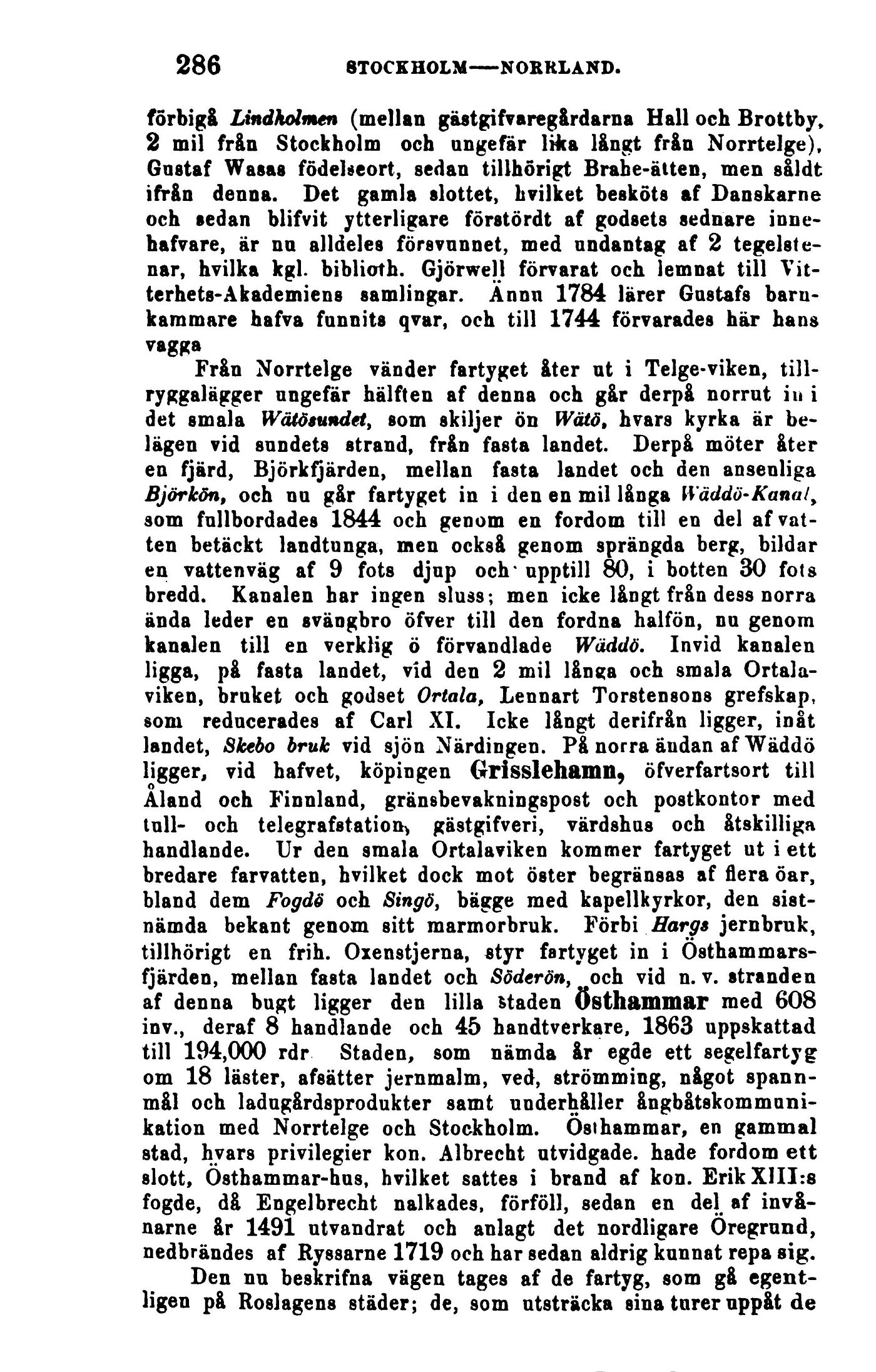 286 STOCKHOLM—NORRLAND.

förbigå Lindholmen (mellan gästgifvaregårdarna Hall och Brottby, 2 mil från Stockholm och ungefär lika långt från Norrtelge), Gustaf Wasas födelseort, sedan tillhörigt Brahe-ätten, men såldt ifrån denna. Det gamla slottet, hvilket besköts af Danskarne och sedan blifvit ytterligare förstördt af godsets sednare innehafvare, är nu alldeles försvunnet, med undantag af 2 tegelstenar, hvilka kgl. biblioth. Gjörwell förvarat och lemnat till Vitterhets-Akademiens samlingar. Ännu 1784 lärer Gustafs barnkammare hafva funnits qvar, och till 1744 förvarades här hans vagga

Från Norrtelge vänder fartyget åter ut i Telge-viken, tillryggalägger ungefär hälften af denna och går derpå norrut in i det smala Wätösundet, som skiljer ön Wätö, hvars kyrka är belägen vid sundets strand, från fasta landet. Derpå möter åter en fjärd, Björkfjärden, mellan fasta landet och den ansenliga Björkön, och nu går fartyget in i den en mil långa Wäddö-Kanal, som fullbordades 1844 och genom en fordom till en del af vatten betäckt landtunga, men också genom sprängda berg, bildar en vattenväg af 9 fots djup och upptill 80, i botten 30 fots bredd. Kanalen har ingen sluss; men icke långt från dess norra ända leder en svängbro öfver till den fordna halfön, nu genom kanalen till en verklig ö förvandlade Wäddö. Invid kanalen ligga, på fasta landet, vid den 2 mil långa och smala Ortalaviken, bruket och godset Ortala, Lennart Torstensons grefskap, som reducerades af Carl XI. Icke långt derifrån ligger, inåt landet, Skebo bruk vid sjön Närdingen. På norra ändan af Wäddö ligger, vid hafvet, köpingen Grisslehamn, öfverfartsort till Åland och Finnland, gränsbevakningspost och postkontor med tull- och telegrafstation, gästgifveri, värdshus och åtskilliga handlande. Ur den smala Ortalaviken kommer fartyget ut i ett bredare farvatten, hvilket dock mot öster begränsas af flera öar, bland dem Fogdö och Singö, bägge med kapellkyrkor, den sistnämda bekant genom sitt marmorbruk. Förbi Hargs jernbruk, tillhörigt en frih. Oxenstjerna, styr fartyget in i Östhammarsfjärden, mellan fasta landet och Söderön, och vid n. v. stranden af denna bugt ligger den lilla staden Östhammar med 608 inv., deraf 8 handlande och 45 handtverkare, 1863 uppskattad till 194,000 rdr Staden, som nämda år egde ett segelfartyg om 18 läster, afsätter jernmalm, ved, strömming, något spannmål och ladugårdsprodukter samt underhåller ångbåtskommunikation med Norrtelge och Stockholm. Östhammar, en gammal stad, hvars privilegier kon. Albrecht utvidgade. hade fordom ett slott, Östhammar-hus, hvilket sattes i brand af kon. Erik XIII:s fogde, då Engelbrecht nalkades, förföll, sedan en del af invånarne år 1491 utvandrat och anlagt det nordligare Öregrund, nedbrändes af Ryssarne 1719 och har sedan aldrig kunnat repa sig.

Den nu beskrifna vägen tages af de fartyg, som gå egentligen på Roslagens städer; de, som utsträcka sina turer uppåt de